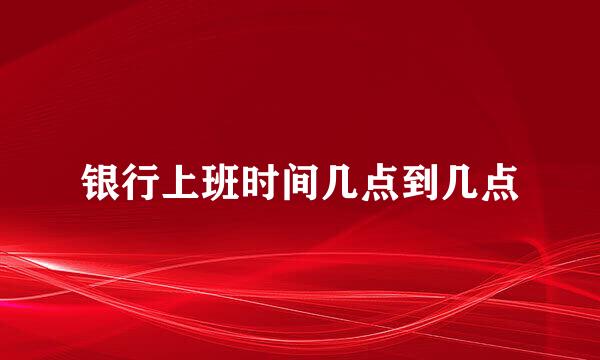 银行上班时间几点到几点